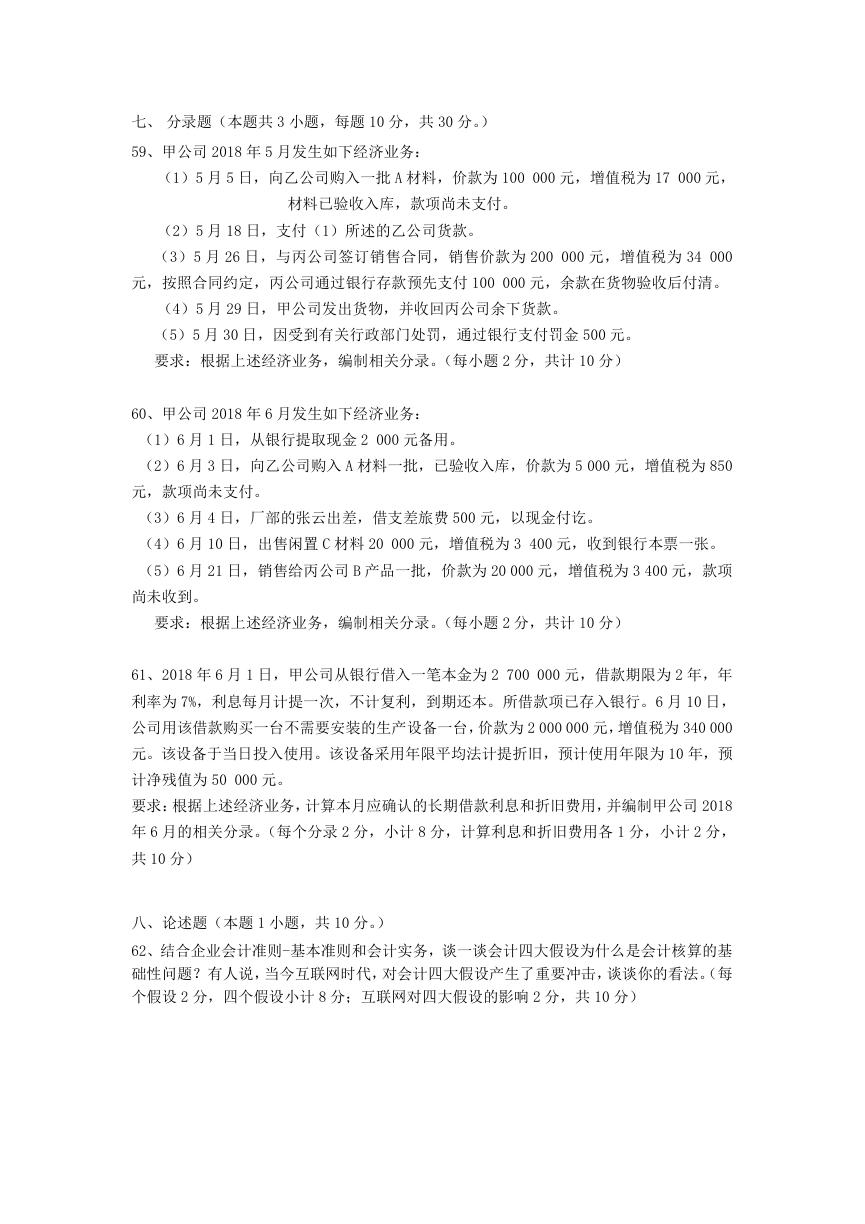 七、 分录题（本题共 3 小题，每题 10 分，共 30 分。）

59、甲公司 2018 年 5 月发生如下经济业务：

（1）5 月 5 日，向乙公司购入一批 A 材料，价款为 100 000 元，增值税为 17 000 元，材料已验收入库，款项尚未支付。

（2）5 月 18 日，支付（1）所述的乙公司货款。

（3）5 月 26 日，与丙公司签订销售合同，销售价款为 200 000 元，增值税为 34 000 元，按照合同约定，丙公司通过银行存款预先支付 100 000 元，余款在货物验收后付清。

（4）5 月 29 日，甲公司发出货物，并收回丙公司余下货款。

（5）5 月 30 日，因受到有关行政部门处罚，通过银行支付罚金 500 元。

要求：根据上述经济业务，编制相关分录。（每小题 2 分，共计 10 分）

60、甲公司 2018 年 6 月发生如下经济业务：

（1）6 月 1 日，从银行提取现金 2 000 元备用。

（2）6 月 3 日，向乙公司购入 A 材料一批，已验收入库，价款为 5 000 元，增值税为 850 元，款项尚未支付。

（3）6 月 4 日，厂部的张云出差，借支差旅费 500 元，以现金付讫。

（4）6 月 10 日，出售闲置 C 材料 20 000 元，增值税为 3 400 元，收到银行本票一张。

（5）6 月 21 日，销售给丙公司 B 产品一批，价款为 20 000 元，增值税为 3 400 元，款项尚未收到。

要求：根据上述经济业务，编制相关分录。（每小题 2 分，共计 10 分）

61、2018 年 6 月 1 日，甲公司从银行借入一笔本金为 2 700 000 元，借款期限为 2 年，年利率为 7%，利息每月计提一次，不计复利，到期还本。所借款项已存入银行。6 月 10 日，公司用该借款购买一台不需要安装的生产设备一台，价款为 2 000 000 元，增值税为 340 000 元。该设备于当日投入使用。该设备采用年限平均法计提折旧，预计使用年限为 10 年，预计净残值为 50 000 元。

要求：根据上述经济业务，计算本月应确认的长期借款利息和折旧费用，并编制甲公司 2018 年 6 月的相关分录。（每个分录 2 分，小计 8 分，计算利息和折旧费用各 1 分，小计 2 分，共 10 分）

八、论述题（本题 1 小题，共 10 分。）

62、结合企业会计准则-基本准则和会计实务，谈一谈会计四大假设为什么是会计核算的基础性问题？有人说，当今互联网时代，对会计四大假设产生了重要冲击，谈谈你的看法。（每个假设 2 分，四个假设小计 8 分；互联网对四大假设的影响 2 分，共 10 分）